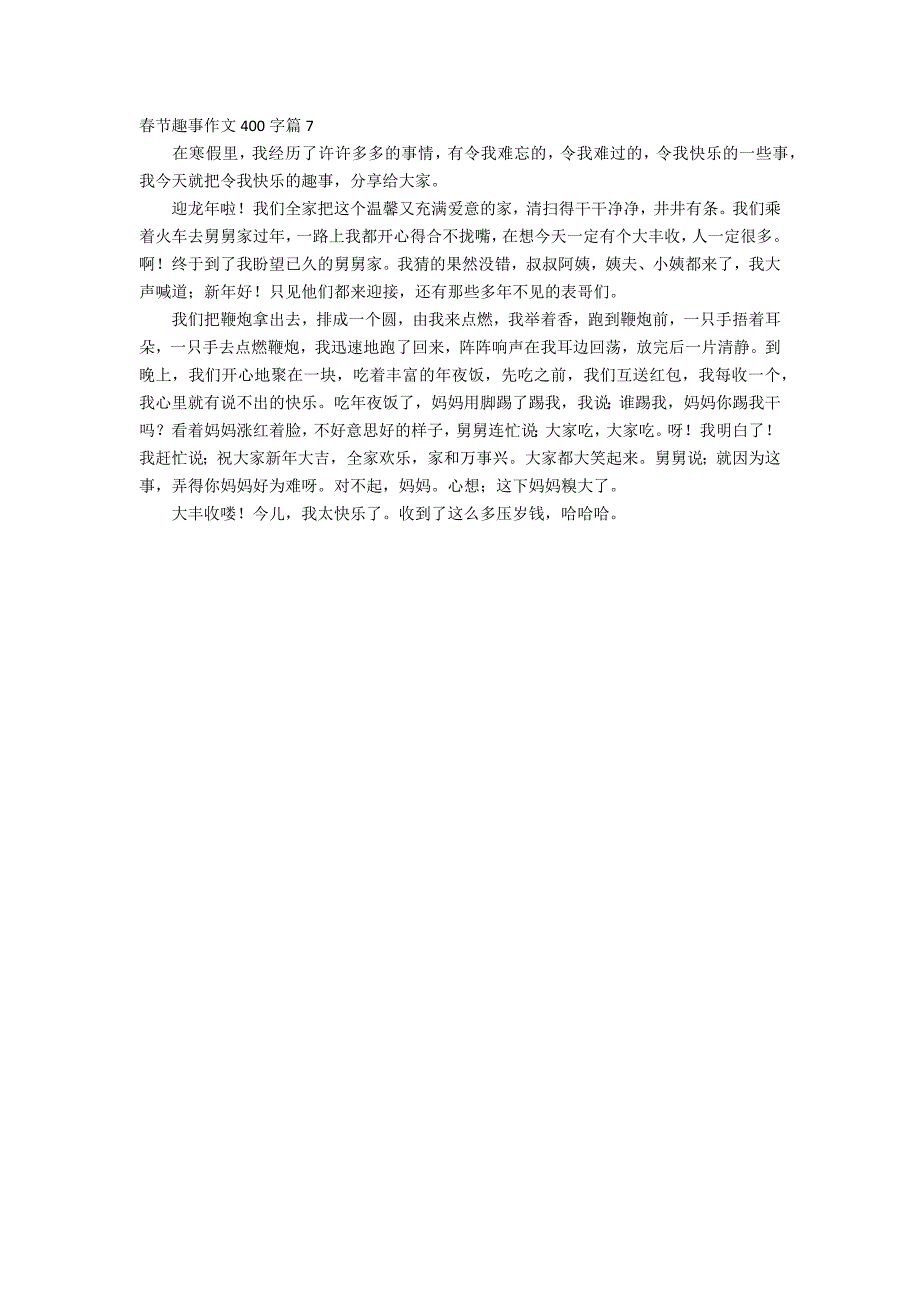 春节趣事作文 400 字篇 7

在寒假里，我经历了许许多多的事情，有令我难忘的，令我难过的，令我快乐的一些事，我今天就把令我快乐的趣事，分享给大家。

迎龙年啦！我们全家把这个温馨又充满爱意的家，清扫得干干净净，井井有条。我们乘着火车去舅舅家过年，一路上我都开心得合不拢嘴，在想今天一定有个大丰收，人一定很多。啊！终于到了我盼望已久的舅舅家。我猜的果然没错，叔叔阿姨，姨夫、小姨都来了，我大声喊道；新年好！只见他们都来迎接，还有那些多年不见的表哥们。

我们把鞭炮拿出去，排成一个圆，由我来点燃，我举着香，跑到鞭炮前，一只手捂着耳朵，一只手去点燃鞭炮，我迅速地跑了回来，阵阵响声在我耳边回荡，放完后一片清静。到晚上，我们开心地聚在一块，吃着丰富的年夜饭，先吃之前，我们互送红包，我每收一个，我心里就有说不出的快乐。吃年夜饭了，妈妈用脚踢了踢我，我说；谁踢我，妈妈你踢我干吗？看着妈妈涨红着脸，不好意思好的样子，舅舅连忙说；大家吃，大家吃。呀！我明白了！我赶忙说；祝大家新年大吉，全家欢乐，家和万事兴。大家都大笑起来。舅舅说；就因为这事，弄得你妈妈好为难呀。对不起，妈妈。心想；这下妈妈糗大了。

大丰收喽！今儿，我太快乐了。收到了这么多压岁钱，哈哈哈。